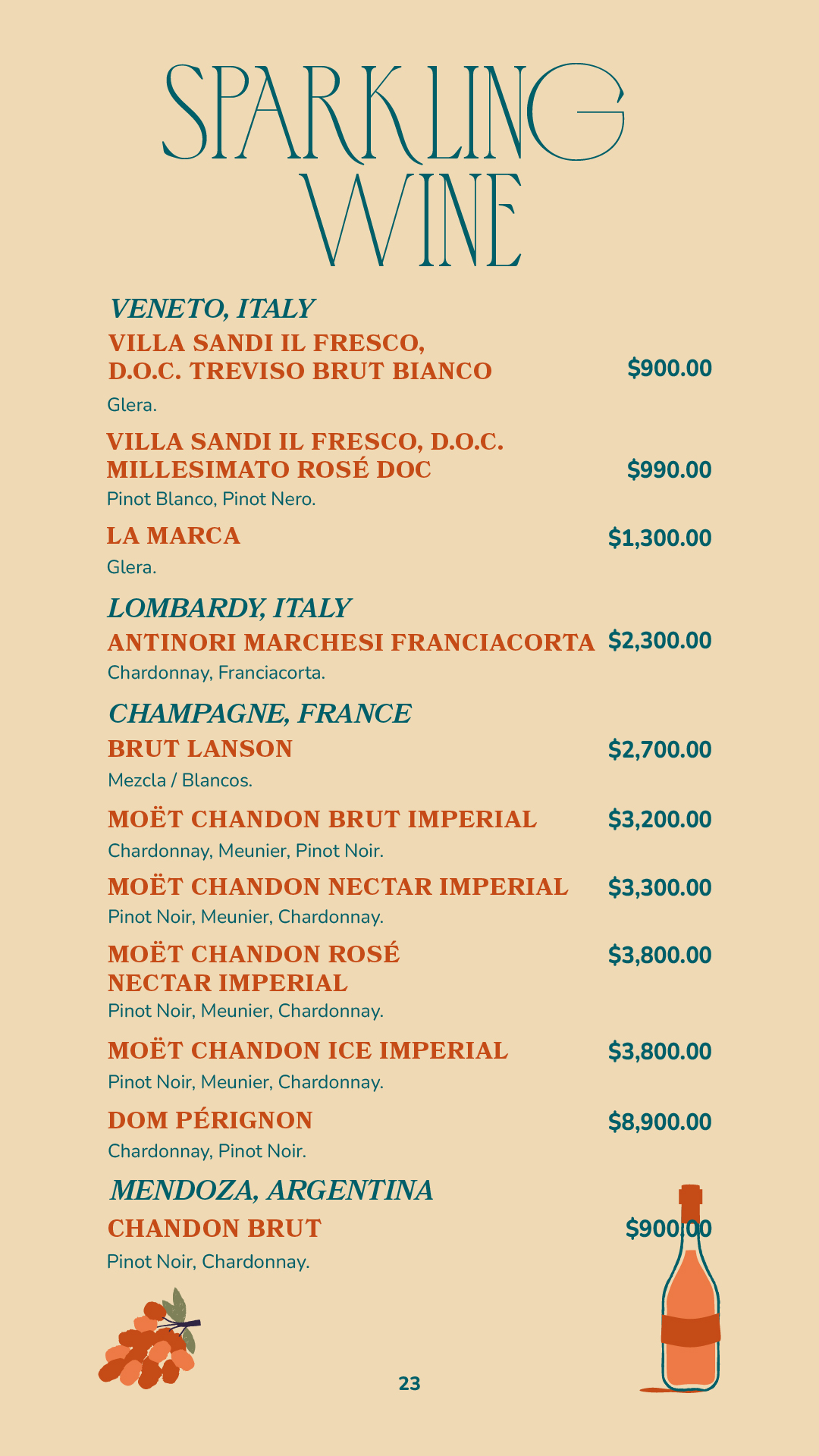 SPARKLING WINE

VENETO, ITALY

VILLA SANDI IL FRESCO, D.O.C. TREVISO BRUT BIANCO $900.00

Glera.

VILLA SANDI IL FRESCO, D.O.C. MILLESIMATO ROSÉ DOC $990.00

Pinot Blanco, Pinot Nero.

LA MARCA $1,300.00

Glera.

LOMBARDY, ITALY

ANTINORI MARCHESI FRANCIACORTA $2,300.00

Chardonnay, Franciacorta.

CHAMPAGNE, FRANCE

BRUT LANSON $2,700.00

Mezcla / Blancos.

MOËT CHANDON BRUT IMPERIAL $3,200.00

Chardonnay, Meunier, Pinot Noir.

MOËT CHANDON NECTAR IMPERIAL $3,300.00

Pinot Noir, Meunier, Chardonnay.

MOËT CHANDON ROSÉ NECTAR IMPERIAL $3,800.00

Pinot Noir, Meunier, Chardonnay.

MOËT CHANDON ICE IMPERIAL $3,800.00

Pinot Noir, Meunier, Chardonnay.

DOM PÉRIGNON $8,900.00

Chardonnay, Pinot Noir.

MENDOZA, ARGENTINA

CHANDON BRUT $900.00

Pinot Noir, Chardonnay.

23